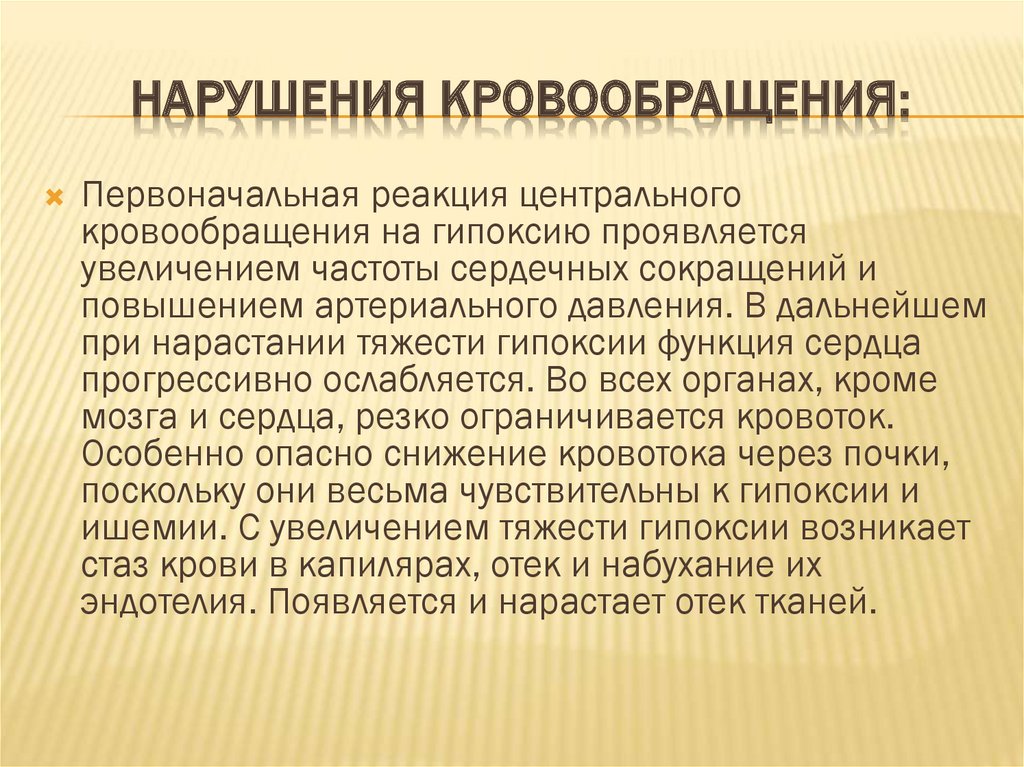 НАРУШЕНИЯ КРОВООБРАЩЕНИЯ:

Первоначальная реакция центрального кровообращения на гипоксию проявляется увеличением частоты сердечных сокращений и повышением артериального давления. В дальнейшем при нарастании тяжести гипоксии функция сердца прогрессивно ослабляется. Во всех органах, кроме мозга и сердца, резко ограничивается кровоток. Особенно опасно снижение кровотока через почки, поскольку они весьма чувствительны к гипоксии и ишемии. С увеличением тяжести гипоксии возникает стаз крови в капилярах, отек и набухание их эндотелия. Появляется и нарастает отек тканей.